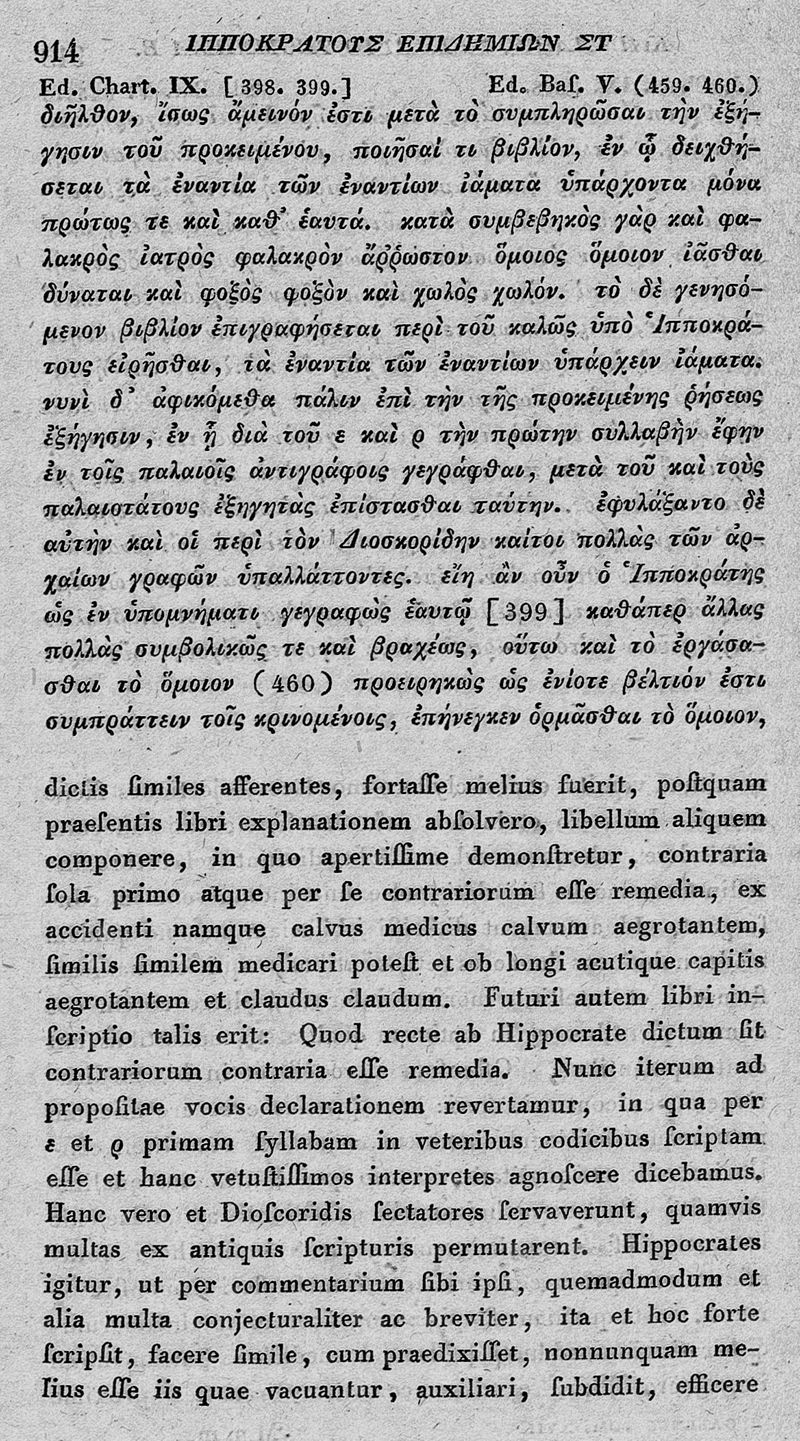 914 ΙΠΠΟΚΡΑΤΟΥΣ ΕΠΙΔΗΜΙΩΝ ΣΤ

Ed. Chart. IX. [398. 399.] Ed. Baſ. V. (459. 460.)

διῆλθον, ἴσως ἄμεινόν ἐστι μετὰ τὸ συμπληρῶσαι τὴν ἐξήγησιν τοῦ προκειμένου, ποιῆσαί τι βιβλίον, ἐν ᾧ δειχθήσεται τὰ ἐναντία τῶν ἐναντίων ἰάματα ὑπάρχοντα μόνα πρώτως τε καὶ καθ᾽ ἑαυτά. κατὰ συμβεβηκὸς γὰρ καὶ φαλακρὸς ἰατρὸς φαλακρὸν ἄῤῥωστον ὅμοιος ὅμοιον ἰᾶσθαι δύναται καὶ φοξὸς φοξὸν καὶ χωλὸς χωλόν. τὸ δὲ γενησόμενον βιβλίον ἐπιγραφήσεται περὶ τοῦ καλῶς ὑπὸ Ἱπποκράτους εἰρῆσθαι, τὰ ἐναντία τῶν ἐναντίων ὑπάρχειν ἰάματα. νυνὶ δ᾽ ἀφικόμεθα πάλιν ἐπὶ τὴν τῆς προκειμένης ῥήσεως ἐξήγησιν, ἐν ᾗ διὰ τοῦ ε καὶ ρ τὴν πρώτην συλλαβὴν ἔφην ἐν τοῖς παλαιοῖς ἀντιγράφοις γεγράφθαι, μετὰ τοῦ καὶ τοὺς παλαιοτάτους ἐξηγητὰς ἐπίστασθαι ταύτην. ἐφυλάξαντο δὲ αὐτὴν καὶ οἱ περὶ τὸν Διοσκορίδην καίτοι πολλὰς τῶν ἀρχαίων γραφῶν ὑπαλλάττοντες. εἴη ἂν οὖν ὁ Ἱπποκράτης ὡς ἐν ὑπομνήματι γεγραφὼς ἑαυτῷ [399] καθάπερ ἄλλας πολλὰς συμβολικῶς τε καὶ βραχέως, οὕτω καὶ τὸ ἐργάσασθαι τὸ ὅμοιον (460) προειρηκὼς ὡς ἐνίοτε βέλτιόν ἐστι συμπράττειν τοῖς κρινομένοις, ἐπήνεγκεν ὁρμᾶσθαι τὸ ὅμοιον,

dictis ſimiles afferentes, fortaſſe melius fuerit, poſtquam praeſentis libri explanationem abſolvero, libellum aliquem componere, in quo apertiſſime demonſtretur, contraria ſola primo atque per ſe contrariorum eſſe remedia, ex accidenti namque calvus medicus calvum aegrotantem, ſimilis ſimilem medicari poteſt et ob longi acutique capitis aegrotantem et claudus claudum. Futuri autem libri inſcriptio talis erit: Quod recte ab Hippocrate dictum ſit contrariorum contraria eſſe remedia. Nunc iterum ad propoſitae vocis declarationem revertamur, in qua per ε et ρ primam ſyllabam in veteribus codicibus ſcriptam eſſe et hanc vetuſtiſſimos interpretes agnoſcere dicebamus. Hanc vero et Dioſcoridis ſectatores ſervaverunt, quamvis multas ex antiquis ſcripturis permutarent. Hippocrates igitur, ut per commentarium ſibi ipſi, quemadmodum et alia multa conjecturaliter ac breviter, ita et hoc forte ſcripſit, facere ſimile, cum praedixiſſet, nonnunquam melius eſſe iis quae vacuantur, auxiliari, ſubdidit, efficere